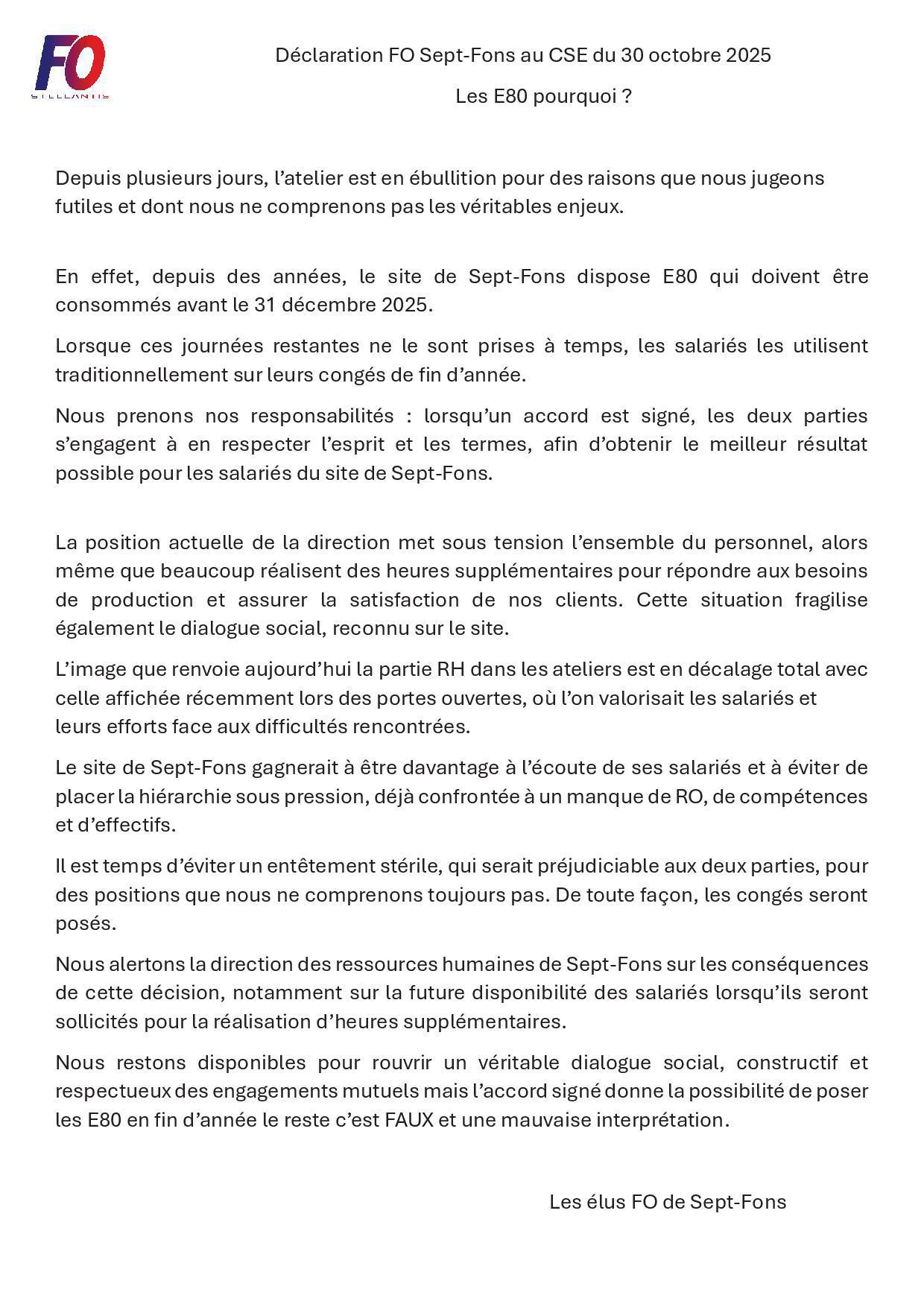 FO
STELLANTIS

Déclaration FO Sept-Fons au CSE du 30 octobre 2025

Les E80 pourquoi ?

Depuis plusieurs jours, l'atelier est en ébullition pour des raisons que nous jugeons futiles et dont nous ne comprenons pas les véritables enjeux.

En effet, depuis des années, le site de Sept-Fons dispose E80 qui doivent être consommés avant le 31 décembre 2025.

Lorsque ces journées restantes ne le sont prises à temps, les salariés les utilisent traditionnellement sur leurs congés de fin d'année.

Nous prenons nos responsabilités : lorsqu'un accord est signé, les deux parties s'engagent à en respecter l'esprit et les termes, afin d'obtenir le meilleur résultat possible pour les salariés du site de Sept-Fons.

La position actuelle de la direction met sous tension l'ensemble du personnel, alors même que beaucoup réalisent des heures supplémentaires pour répondre aux besoins de production et assurer la satisfaction de nos clients. Cette situation fragilise également le dialogue social, reconnu sur le site.

L'image que renvoie aujourd'hui la partie RH dans les ateliers est en décalage total avec celle affichée récemment lors des portes ouvertes, où l'on valorisait les salariés et leurs efforts face aux difficultés rencontrées.

Le site de Sept-Fons gagnerait à être davantage à l'écoute de ses salariés et à éviter de placer la hiérarchie sous pression, déjà confrontée à un manque de RO, de compétences et d'effectifs.

Il est temps d'éviter un entêtement stérile, qui serait préjudiciable aux deux parties, pour des positions que nous ne comprenons toujours pas. De toute façon, les congés seront posés.

Nous alertons la direction des ressources humaines de Sept-Fons sur les conséquences de cette décision, notamment sur la future disponibilité des salariés lorsqu'ils seront sollicités pour la réalisation d'heures supplémentaires.

Nous restons disponibles pour rouvrir un véritable dialogue social, constructif et respectueux des engagements mutuels mais l'accord signé donne la possibilité de poser les E80 en fin d'année le reste c'est FAUX et une mauvaise interprétation.

Les élus FO de Sept-Fons